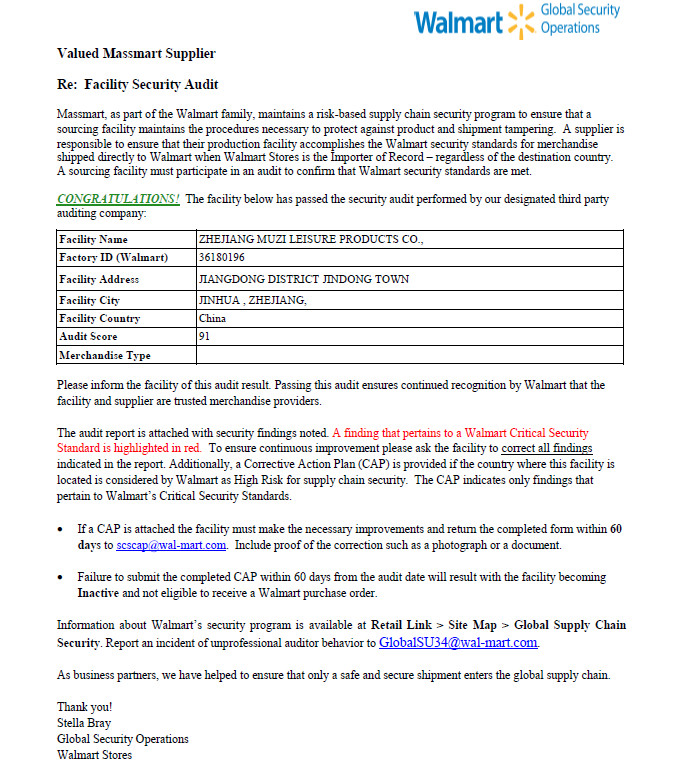 Walmart Global Security Operations

Valued Massmart Supplier

Re: Facility Security Audit

Massmart, as part of the Walmart family, maintains a risk-based supply chain security program to ensure that a sourcing facility maintains the procedures necessary to protect against product and shipment tampering. A supplier is responsible to ensure that their production facility accomplishes the Walmart security standards for merchandise shipped directly to Walmart when Walmart Stores is the Importer of Record – regardless of the destination country. A sourcing facility must participate in an audit to confirm that Walmart security standards are met.

CONGRATULATIONS! The facility below has passed the security audit performed by our designated third party auditing company:

| Facility Name | ZHEJIANG MUZI LEISURE PRODUCTS CO., |
|---|---|
| Factory ID (Walmart) | 36180196 |
| Facility Address | JIANGDONG DISTRICT JINDONG TOWN |
| Facility City | JINHUA , ZHEJIANG, |
| Facility Country | China |
| Audit Score | 91 |
| Merchandise Type | |

Please inform the facility of this audit result. Passing this audit ensures continued recognition by Walmart that the facility and supplier are trusted merchandise providers.

The audit report is attached with security findings noted. A finding that pertains to a Walmart Critical Security Standard is highlighted in red. To ensure continuous improvement please ask the facility to correct all findings indicated in the report. Additionally, a Corrective Action Plan (CAP) is provided if the country where this facility is located is considered by Walmart as High Risk for supply chain security. The CAP indicates only findings that pertain to Walmart's Critical Security Standards.

• If a CAP is attached the facility must make the necessary improvements and return the completed form within 60 days to scscap@wal-mart.com. Include proof of the correction such as a photograph or a document.

• Failure to submit the completed CAP within 60 days from the audit date will result with the facility becoming Inactive and not eligible to receive a Walmart purchase order.

Information about Walmart's security program is available at Retail Link > Site Map > Global Supply Chain Security. Report an incident of unprofessional auditor behavior to GlobalSU34@wal-mart.com.

As business partners, we have helped to ensure that only a safe and secure shipment enters the global supply chain.

Thank you!
Stella Bray
Global Security Operations
Walmart Stores